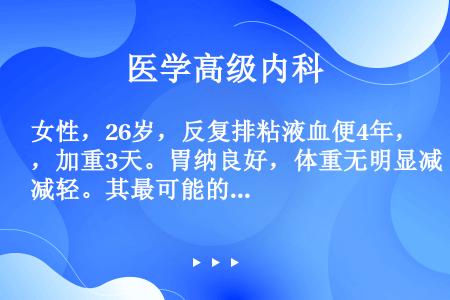 医学高级内科

女性，26岁，反复排粘液血便4年，，加重3天。胃纳良好，体重无明显减减轻。其最可能的...

▶ ▶ ▶